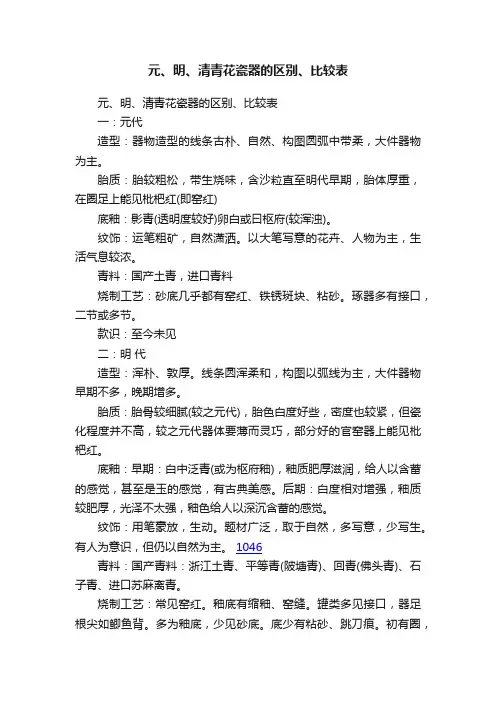 元、明、清青花瓷器的区别、比较表

元、明、清青花瓷器的区别、比较表

一：元代

造型：器物造型的线条古朴、自然、构图圆弧中带柔，大件器物为主。

胎质：胎较粗松，带生烧味，含沙粒直至明代早期，胎体厚重，在圈足上能见枇杷红(即窑红)

底釉：影青(透明度较好)卵白或曰枢府(较浑浊)。

纹饰：运笔粗矿，自然潇洒。以大笔写意的花卉、人物为主，生活气息较浓。

青料：国产土青，进口青料

烧制工艺：砂底几乎都有窑红、铁锈斑块、粘砂。琢器多有接口，二节或多节。

款识：至今未见

二：明 代

造型：浑朴、敦厚。线条圆浑柔和，构图以弧线为主，大件器物早期不多，晚期增多。

胎质：胎骨较细腻(较之元代)，胎色白度好些，密度也较紧，但瓷化程度并不高，较之元代器体要薄而灵巧，部分好的官窑器上能见枇杷红。

底釉：早期：白中泛青(或为枢府釉)，釉质肥厚滋润，给人以含蓄的感觉，甚至是玉的感觉，有古典美感。后期：白度相对增强，釉质较肥厚，光泽不太强，釉色给人以深沉含蓄的感觉。

纹饰：用笔豪放，生动。题材广泛，取于自然，多写意，少写生。有人为意识，但仍以自然为主。 1046

青料：国产青料：浙江土青、平等青(陂塘青)、回青(佛头青)、石子青、进口苏麻离青。

烧制工艺：常见窑红。釉底有缩釉、窑缝。罐类多见接口，器足根尖如鲫鱼背。多为釉底，少见砂底。底少有粘砂、跳刀痕。初有圈，